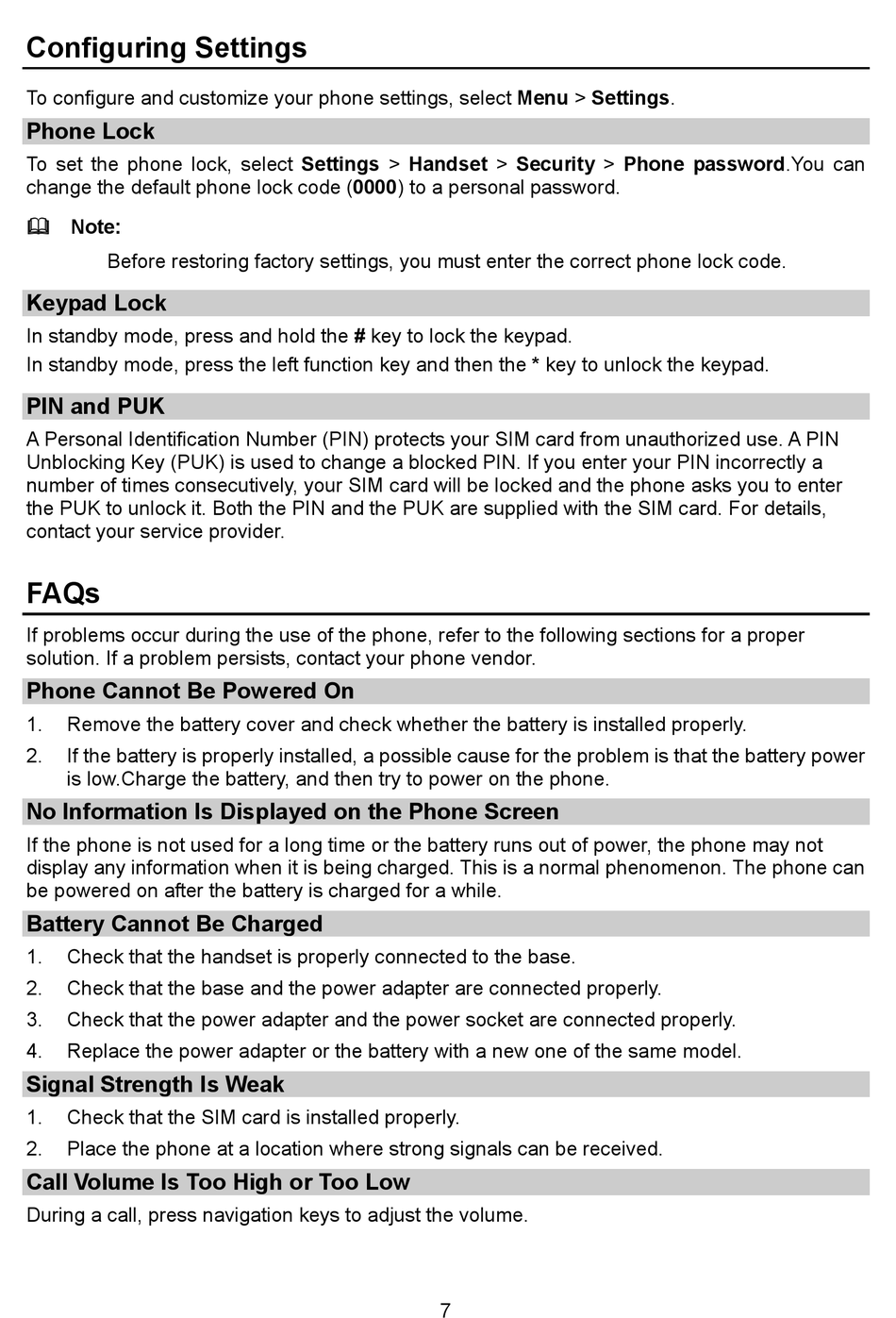 Configuring Settings

To configure and customize your phone settings, select Menu > Settings.

Phone Lock

To set the phone lock, select Settings > Handset > Security > Phone password.You can change the default phone lock code (0000) to a personal password.

Note:

Before restoring factory settings, you must enter the correct phone lock code.

Keypad Lock

In standby mode, press and hold the # key to lock the keypad.
In standby mode, press the left function key and then the * key to unlock the keypad.

PIN and PUK

A Personal Identification Number (PIN) protects your SIM card from unauthorized use. A PIN Unblocking Key (PUK) is used to change a blocked PIN. If you enter your PIN incorrectly a number of times consecutively, your SIM card will be locked and the phone asks you to enter the PUK to unlock it. Both the PIN and the PUK are supplied with the SIM card. For details, contact your service provider.

FAQs

If problems occur during the use of the phone, refer to the following sections for a proper solution. If a problem persists, contact your phone vendor.

Phone Cannot Be Powered On

1. Remove the battery cover and check whether the battery is installed properly.
2. If the battery is properly installed, a possible cause for the problem is that the battery power is low.Charge the battery, and then try to power on the phone.

No Information Is Displayed on the Phone Screen

If the phone is not used for a long time or the battery runs out of power, the phone may not display any information when it is being charged. This is a normal phenomenon. The phone can be powered on after the battery is charged for a while.

Battery Cannot Be Charged

1. Check that the handset is properly connected to the base.
2. Check that the base and the power adapter are connected properly.
3. Check that the power adapter and the power socket are connected properly.
4. Replace the power adapter or the battery with a new one of the same model.

Signal Strength Is Weak

1. Check that the SIM card is installed properly.
2. Place the phone at a location where strong signals can be received.

Call Volume Is Too High or Too Low

During a call, press navigation keys to adjust the volume.

7